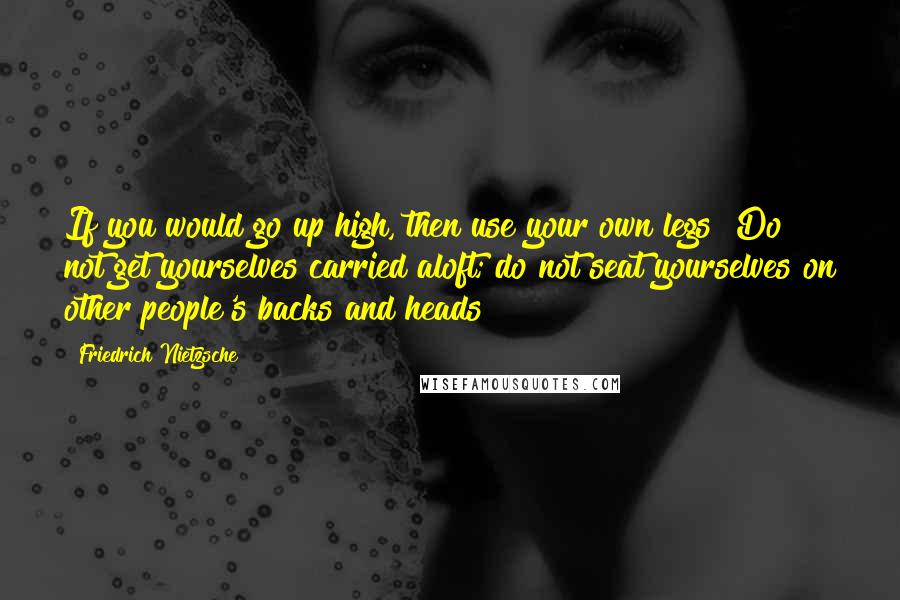 If you would go up high, then use your own legs! Do not get yourselves carried aloft; do not seat yourselves on other people's backs and heads!

Friedrich Nietzsche

WISEFAMOUSQUOTES.COM